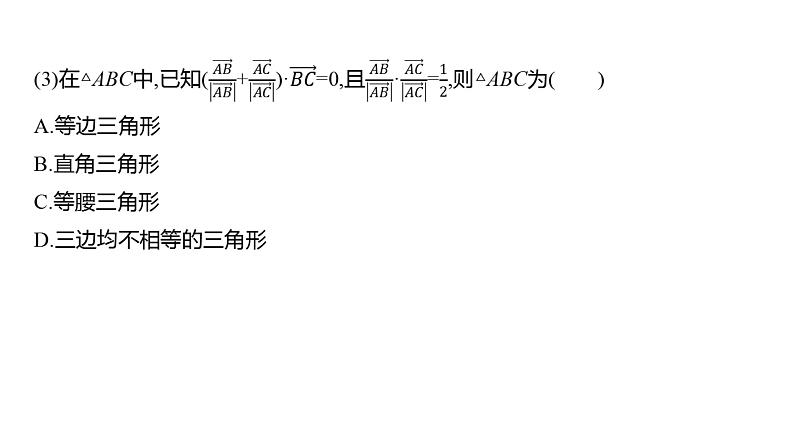 (3)在$\triangle ABC$中,已知$(\frac{\overrightarrow{AB}}{|\overrightarrow{AB}|}+\frac{\overrightarrow{AC}}{|\overrightarrow{AC}|})\cdot\overrightarrow{BC}=0$,且$\frac{\overrightarrow{AB}}{|\overrightarrow{AB}|}\cdot\frac{\overrightarrow{AC}}{|\overrightarrow{AC}|}=\frac{1}{2}$,则$\triangle ABC$为(　　)

A.等边三角形

B.直角三角形

C.等腰三角形

D.三边均不相等的三角形